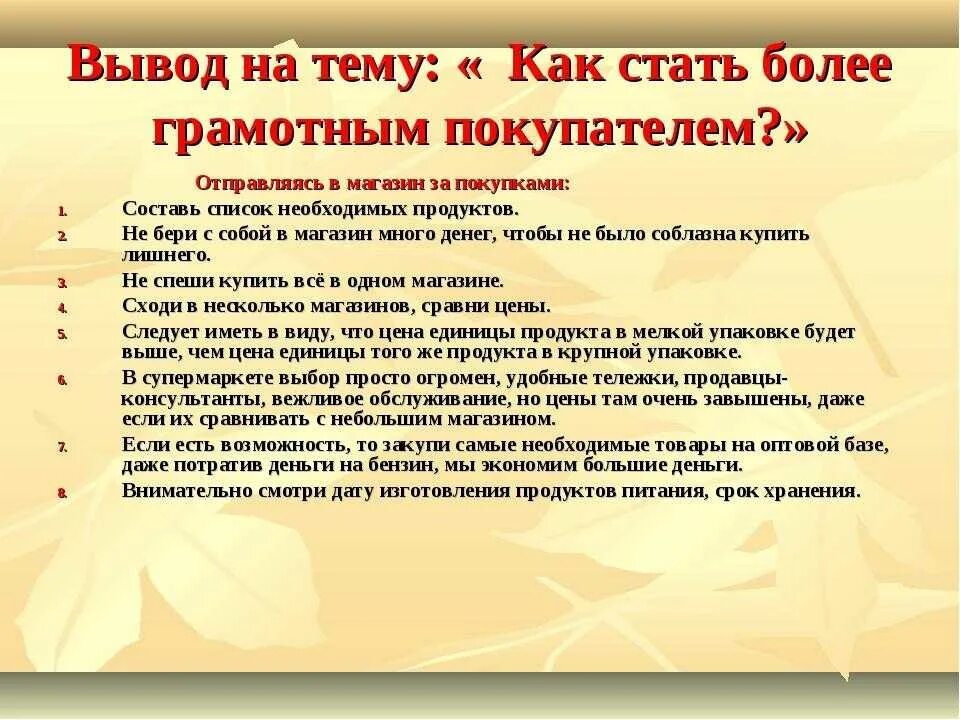 Вывод на тему: « Как стать более грамотным покупателем?»

Отправляясь в магазин за покупками:

1. Составь список необходимых продуктов.
2. Не бери с собой в магазин много денег, чтобы не было соблазна купить лишнего.
3. Не спеши купить всё в одном магазине.
4. Сходи в несколько магазинов, сравни цены.
5. Следует иметь в виду, что цена единицы продукта в мелкой упаковке будет выше, чем цена единицы того же продукта в крупной упаковке.
6. В супермаркете выбор просто огромен, удобные тележки, продавцы-консультанты, вежливое обслуживание, но цены там очень завышены, даже если их сравнивать с небольшим магазином.
7. Если есть возможность, то закупи самые необходимые товары на оптовой базе, даже потратив деньги на бензин, мы экономим большие деньги.
8. Внимательно смотри дату изготовления продуктов питания, срок хранения.